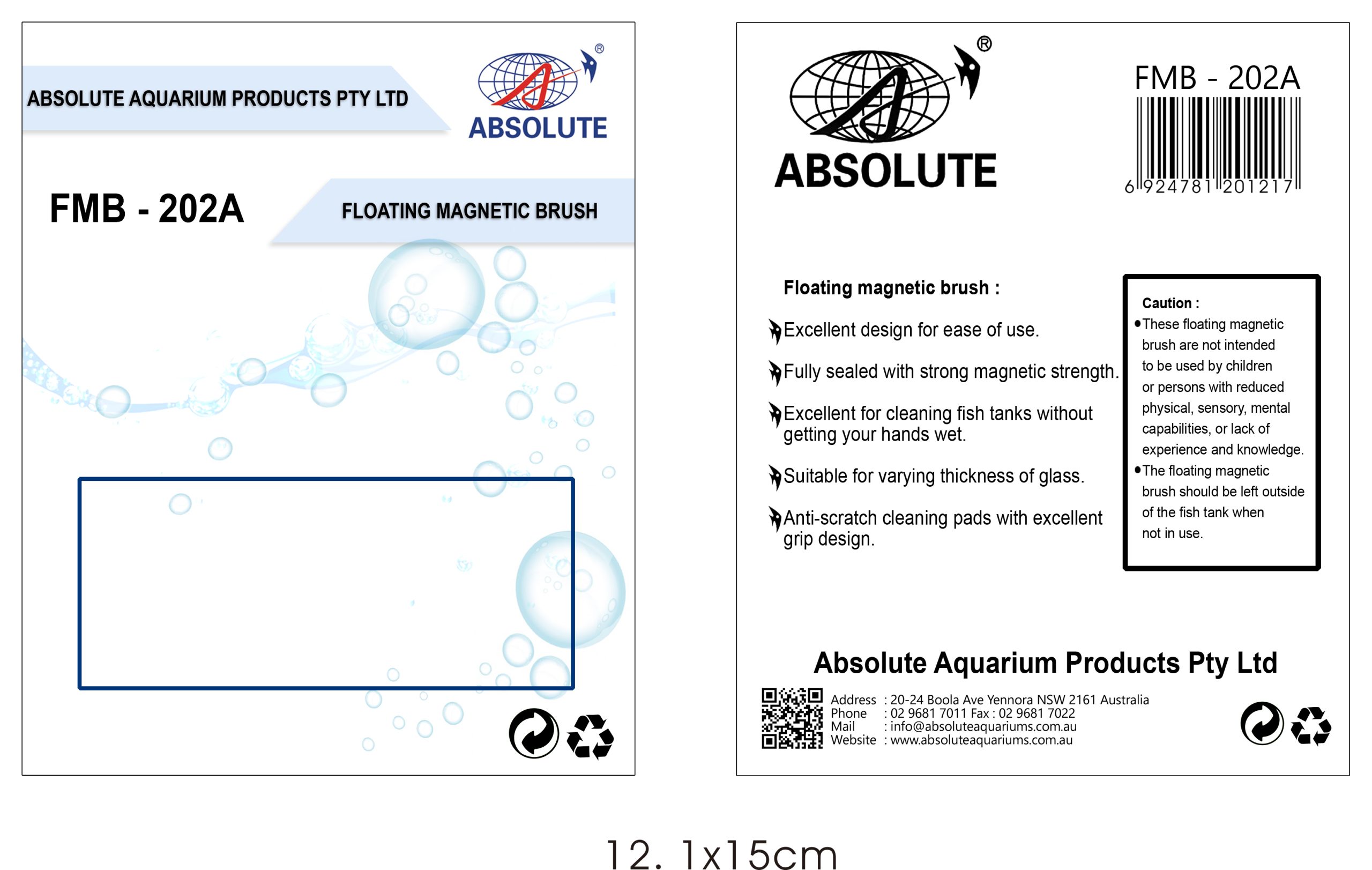 ABSOLUTE AQUARIUM PRODUCTS PTY LTD

®

ABSOLUTE

FMB - 202A

FLOATING MAGNETIC BRUSH

®

ABSOLUTE

FMB - 202A

6 924781 201217

Floating magnetic brush :

Excellent design for ease of use.

Fully sealed with strong magnetic strength.

Excellent for cleaning fish tanks without getting your hands wet.

Suitable for varying thickness of glass.

Anti-scratch cleaning pads with excellent grip design.

Caution :
• These floating magnetic brush are not intended to be used by children or persons with reduced physical, sensory, mental capabilities, or lack of experience and knowledge.
• The floating magnetic brush should be left outside of the fish tank when not in use.

Absolute Aquarium Products Pty Ltd

Address : 20-24 Boola Ave Yennora NSW 2161 Australia
Phone : 02 9681 7011 Fax : 02 9681 7022
Mail : info@absoluteaquariums.com.au
Website : www.absoluteaquariums.com.au

12. 1x15cm